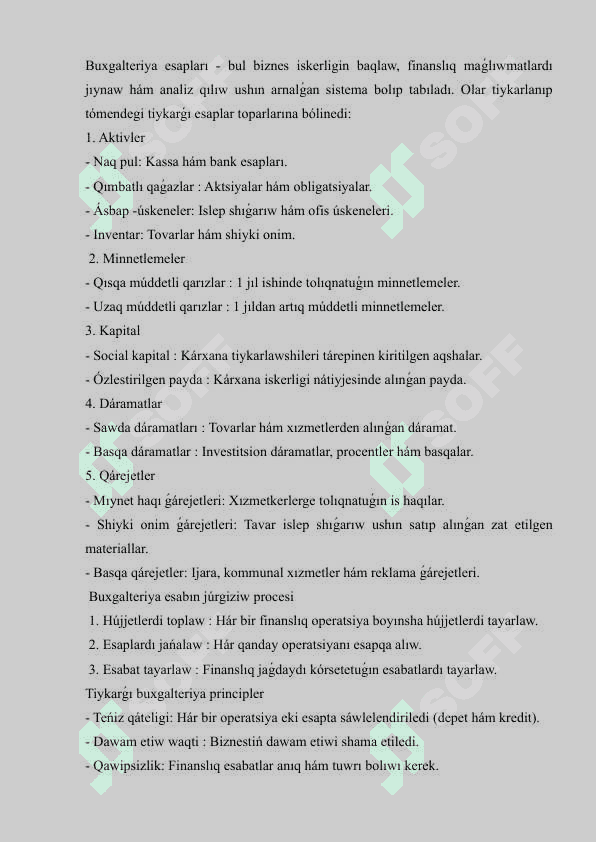 Buxgalteriya esapları - bul biznes iskerligin baqlaw, finanslıq maǵlıwmatlardı jıynaw hám analiz qılıw ushın arnalǵan sistema bolıp tabıladı. Olar tiykarlanıp tómendegi tiykarǵı esaplar toparlarına bólinedi:
1. Aktivler
- Naq pul: Kassa hám bank esapları.
- Qımbatlı qaǵazlar : Aktsiyalar hám obligatsiyalar.
- Ásbap -úskeneler: Islep shıǵarıw hám ofis úskeneleri.
- Inventar: Tovarlar hám shiyki onim.
2. Minnetlemeler
- Qısqa múddetli qarızlar : 1 jıl ishinde tolıqnatuǵın minnetlemeler.
- Uzaq múddetli qarızlar : 1 jıldan artıq múddetli minnetlemeler.
3. Kapital
- Social kapital : Kárxana tiykarlawshileri tárepinen kiritilgen aqshalar.
- Ózlestirilgen payda : Kárxana iskerligi nátiyjesinde alınǵan payda.
4. Dáramatlar
- Sawda dáramatları : Tovarlar hám xızmetlerden alınǵan dáramat.
- Basqa dáramatlar : Investitsion dáramatlar, procentler hám basqalar.
5. Qárejetler
- Mıynet haqı ǵárejetleri: Xızmetkerlerge tolıqnatuǵın is haqılar.
- Shiyki onim ǵárejetleri: Tavar islep shıǵarıw ushın satıp alınǵan zat etilgen materiallar.
- Basqa qárejetler: Ijara, kommunal xızmetler hám reklama ǵárejetleri.
Buxgalteriya esabın júrgiziw procesi
1. Hújjetlerdi toplaw : Hár bir finanslıq operatsiya boyınsha hújjetlerdi tayarlaw.
2. Esaplardı jańalaw : Hár qanday operatsiyanı esapqa alıw.
3. Esabat tayarlaw : Finanslıq jaǵdaydı kórsetetuǵın esabatlardı tayarlaw.
Tiykarǵı buxgalteriya principler
- Teńiz qáteligi: Hár bir operatsiya eki esapta sáwlelendiriledi (depet hám kredit).
- Dawam etiw waqti : Biznestiń dawam etiwi shama etiledi.
- Qawipsizlik: Finanslıq esabatlar anıq hám tuwrı bolıwı kerek.